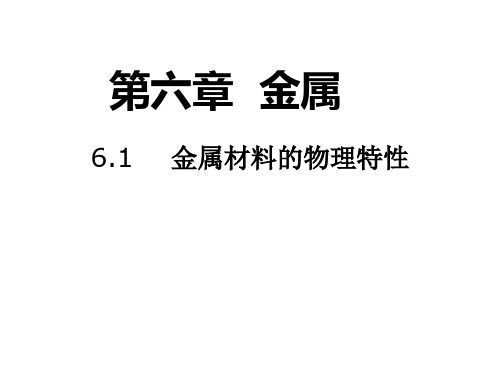 第六章 金属

6.1 金属材料的物理特性